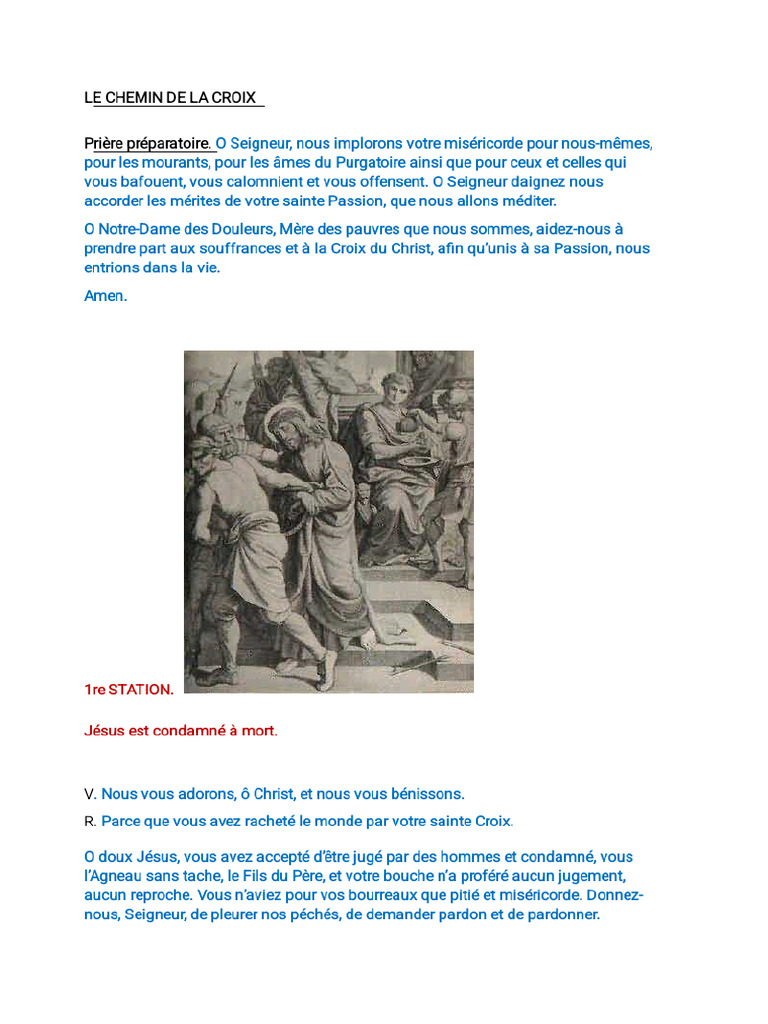 LE CHEMIN DE LA CROIX

Prière préparatoire. O Seigneur, nous implorons votre miséricorde pour nous-mêmes, pour les mourants, pour les âmes du Purgatoire ainsi que pour ceux et celles qui vous bafouent, vous calomnient et vous offensent. O Seigneur daignez nous accorder les mérites de votre sainte Passion, que nous allons méditer.

O Notre-Dame des Douleurs, Mère des pauvres que nous sommes, aidez-nous à prendre part aux souffrances et à la Croix du Christ, afin qu'unis à sa Passion, nous entrions dans la vie.

Amen.

1re STATION.

Jésus est condamné à mort.

V. Nous vous adorons, ô Christ, et nous vous bénissons.

R. Parce que vous avez racheté le monde par votre sainte Croix.

O doux Jésus, vous avez accepté d'être jugé par des hommes et condamné, vous l'Agneau sans tache, le Fils du Père, et votre bouche n'a proféré aucun jugement, aucun reproche. Vous n'aviez pour vos bourreaux que pitié et miséricorde. Donnez-nous, Seigneur, de pleurer nos péchés, de demander pardon et de pardonner.